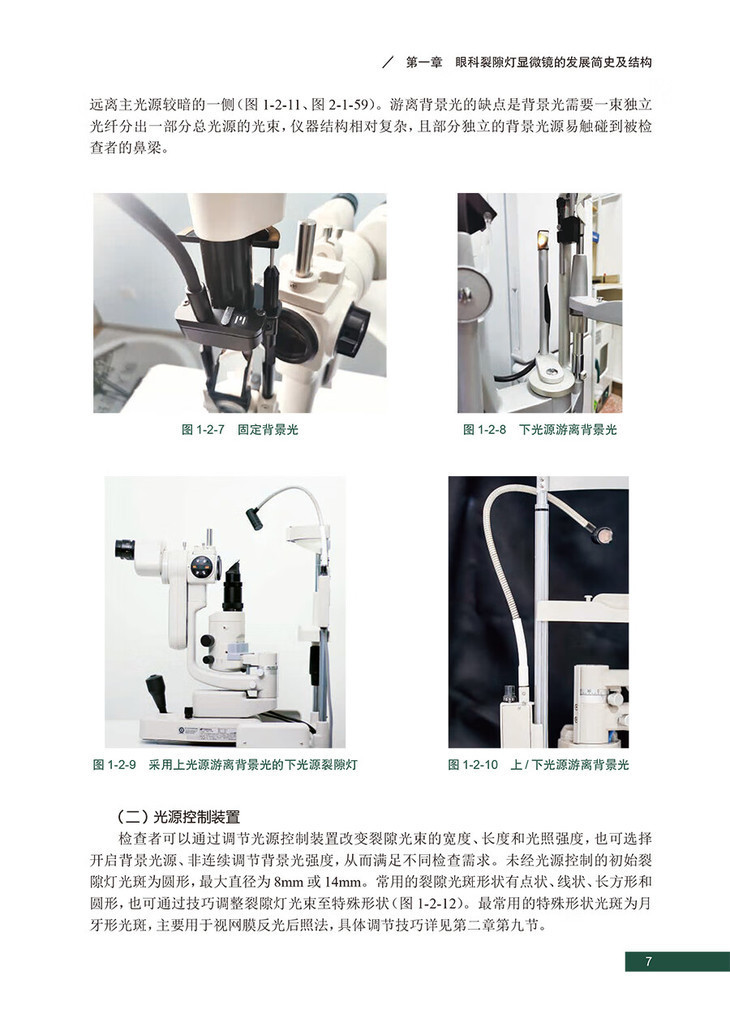 / 第一章 眼科裂隙灯显微镜的发展简史及结构

远离主光源较暗的一侧(图1-2-11、图2-1-59)。游离背景光的缺点是背景光需要一束独立光纤分出一部分总光源的光束,仪器结构相对复杂,且部分独立的背景光源易触碰到被检查者的鼻梁。

图1-2-7 固定背景光

图1-2-8 下光源游离背景光

图1-2-9 采用上光源游离背景光的下光源裂隙灯

图1-2-10 上/下光源游离背景光

(二)光源控制装置

检查者可以通过调节光源控制装置改变裂隙光束的宽度、长度和光照强度,也可选择开启背景光源、非连续调节背景光强度,从而满足不同检查需求。未经光源控制的初始裂隙灯光斑为圆形,最大直径为8mm或14mm。常用的裂隙光斑形状有点状、线状、长方形和圆形,也可通过技巧调整裂隙灯光束至特殊形状(图1-2-12)。最常用的特殊形状光斑为月牙形光斑,主要用于视网膜反光后照法,具体调节技巧详见第二章第九节。

7